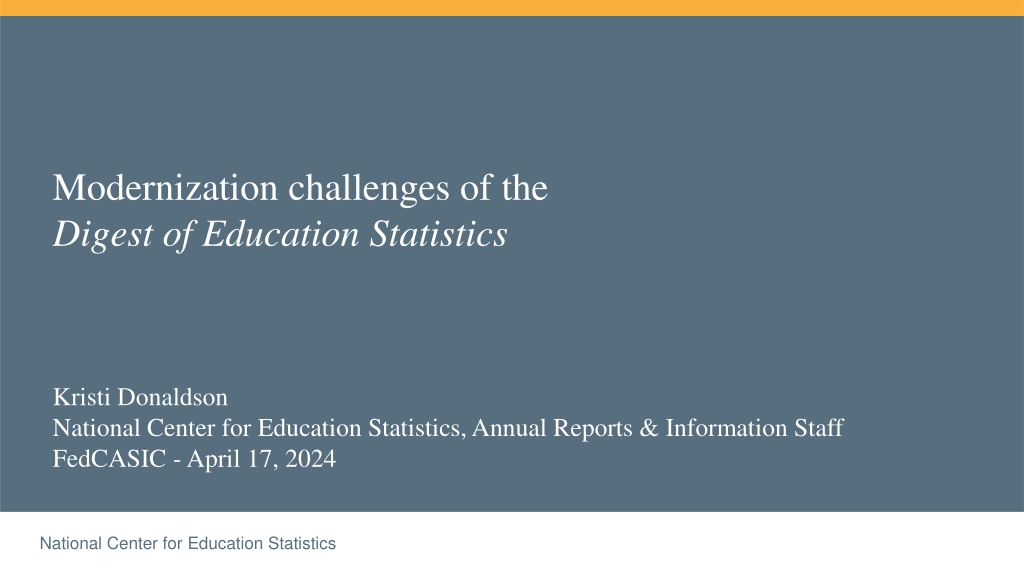 Modernization challenges of the
Digest of Education Statistics

Kristi Donaldson
National Center for Education Statistics, Annual Reports & Information Staff
FedCASIC - April 17, 2024

National Center for Education Statistics